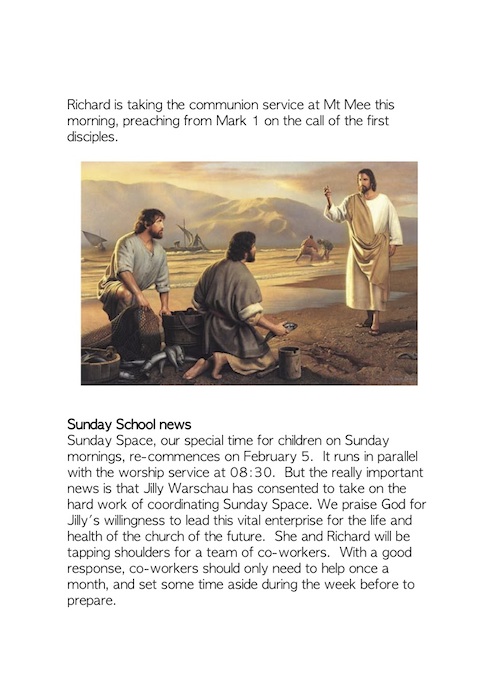 Richard is taking the communion service at Mt Mee this morning, preaching from Mark 1 on the call of the first disciples.

Sunday School news
Sunday Space, our special time for children on Sunday mornings, re-commences on February 5. It runs in parallel with the worship service at 08:30. But the really important news is that Jilly Warschau has consented to take on the hard work of coordinating Sunday Space. We praise God for Jilly's willingness to lead this vital enterprise for the life and health of the church of the future. She and Richard will be tapping shoulders for a team of co-workers. With a good response, co-workers should only need to help once a month, and set some time aside during the week before to prepare.